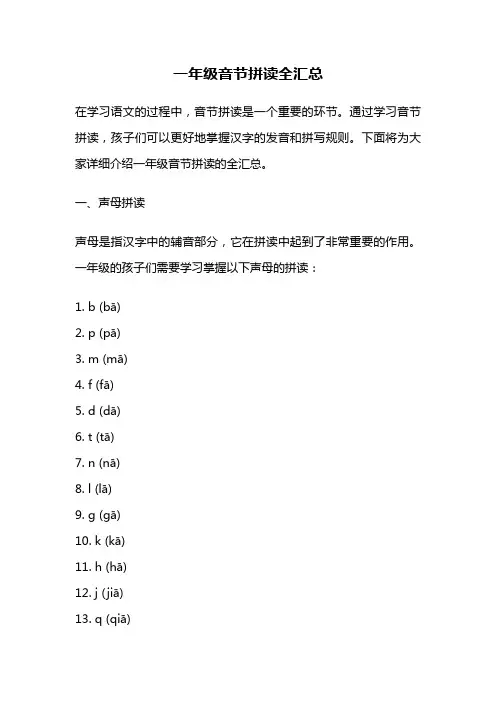 一年级音节拼读全汇总

在学习语文的过程中，音节拼读是一个重要的环节。通过学习音节拼读，孩子们可以更好地掌握汉字的发音和拼写规则。下面将为大家详细介绍一年级音节拼读的全汇总。

一、声母拼读

声母是指汉字中的辅音部分，它在拼读中起到了非常重要的作用。一年级的孩子们需要学习掌握以下声母的拼读：

1. b (bā)
2. p (pā)
3. m (mā)
4. f (fā)
5. d (dā)
6. t (tā)
7. n (nā)
8. l (lā)
9. g (gā)
10. k (kā)
11. h (hā)
12. j (jiā)
13. q (qiā)